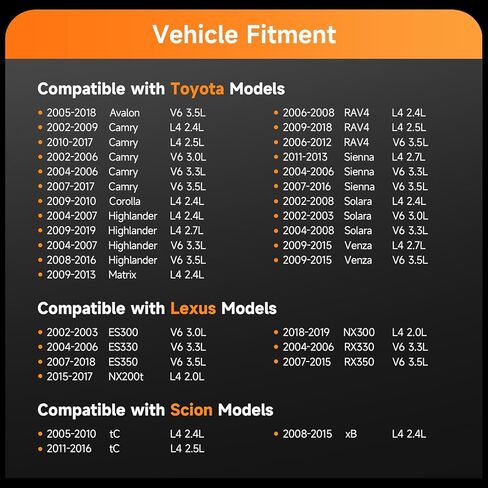 Vehicle Fitment

Compatible with Toyota Models

• 2005-2018 Avalon V6 3.5L
• 2002-2009 Camry L4 2.4L
• 2010-2017 Camry L4 2.5L
• 2002-2006 Camry V6 3.0L
• 2004-2006 Camry V6 3.3L
• 2007-2017 Camry V6 3.5L
• 2009-2010 Corolla L4 2.4L
• 2004-2007 Highlander L4 2.4L
• 2009-2019 Highlander L4 2.7L
• 2004-2007 Highlander V6 3.3L
• 2008-2016 Highlander V6 3.5L
• 2009-2013 Matrix L4 2.4L

• 2006-2008 RAV4 L4 2.4L
• 2009-2018 RAV4 L4 2.5L
• 2006-2012 RAV4 V6 3.5L
• 2011-2013 Sienna L4 2.7L
• 2004-2006 Sienna V6 3.3L
• 2007-2016 Sienna V6 3.5L
• 2002-2008 Solara L4 2.4L
• 2002-2003 Solara V6 3.0L
• 2004-2008 Solara V6 3.3L
• 2009-2015 Venza L4 2.7L
• 2009-2015 Venza V6 3.5L

Compatible with Lexus Models

• 2002-2003 ES300 V6 3.0L
• 2004-2006 ES330 V6 3.3L
• 2007-2018 ES350 V6 3.5L
• 2015-2017 NX200t L4 2.0L

• 2018-2019 NX300 L4 2.0L
• 2004-2006 RX330 V6 3.3L
• 2007-2015 RX350 V6 3.5L

Compatible with Scion Models

• 2005-2010 tC L4 2.4L
• 2011-2016 tC L4 2.5L

• 2008-2015 xB L4 2.4L